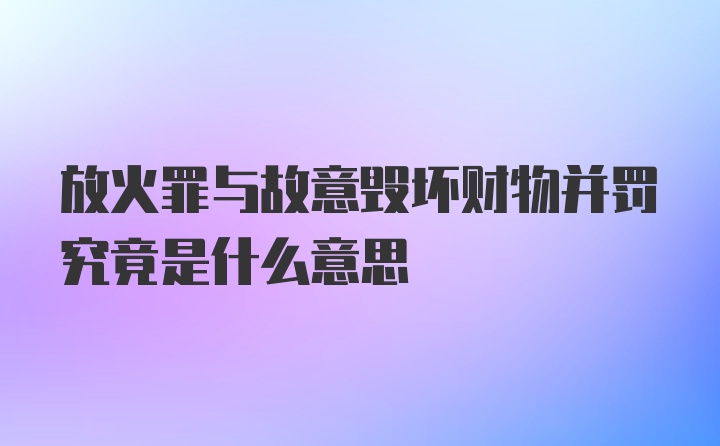 放火罪与故意毁坏财物并罚究竟是什么意思